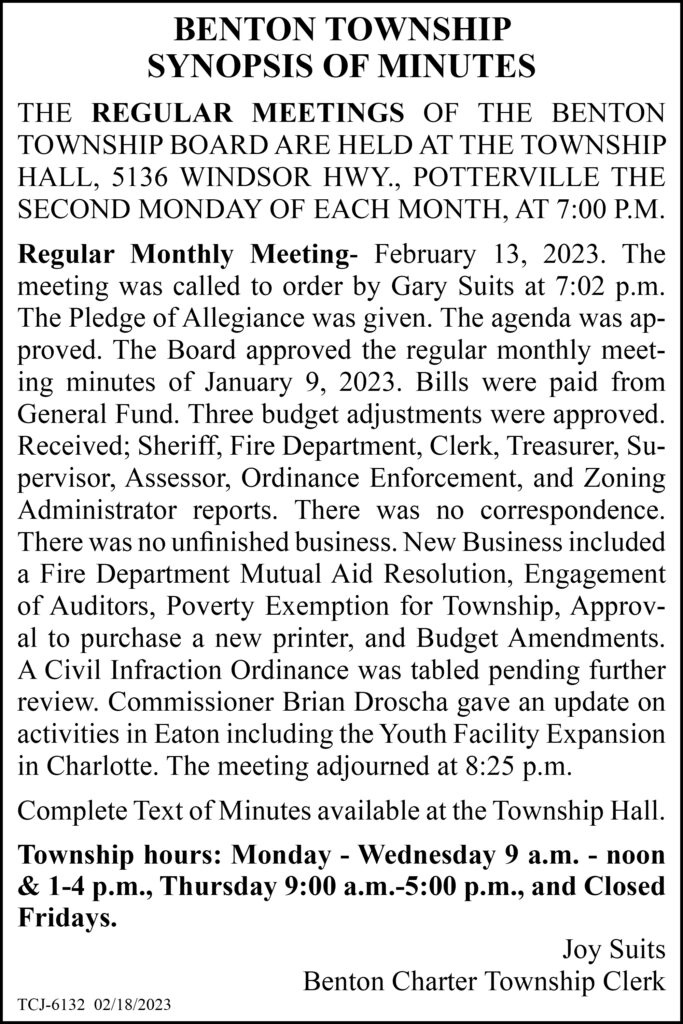 BENTON TOWNSHIP
SYNOPSIS OF MINUTES

THE REGULAR MEETINGS OF THE BENTON TOWNSHIP BOARD ARE HELD AT THE TOWNSHIP HALL, 5136 WINDSOR HWY., POTTERVILLE THE SECOND MONDAY OF EACH MONTH, AT 7:00 P.M.

Regular Monthly Meeting- February 13, 2023. The meeting was called to order by Gary Suits at 7:02 p.m. The Pledge of Allegiance was given. The agenda was approved. The Board approved the regular monthly meeting minutes of January 9, 2023. Bills were paid from General Fund. Three budget adjustments were approved. Received; Sheriff, Fire Department, Clerk, Treasurer, Supervisor, Assessor, Ordinance Enforcement, and Zoning Administrator reports. There was no correspondence. There was no unfinished business. New Business included a Fire Department Mutual Aid Resolution, Engagement of Auditors, Poverty Exemption for Township, Approval to purchase a new printer, and Budget Amendments. A Civil Infraction Ordinance was tabled pending further review. Commissioner Brian Droscha gave an update on activities in Eaton including the Youth Facility Expansion in Charlotte. The meeting adjourned at 8:25 p.m.

Complete Text of Minutes available at the Township Hall.

Township hours: Monday - Wednesday 9 a.m. - noon & 1-4 p.m., Thursday 9:00 a.m.-5:00 p.m., and Closed Fridays.

Joy Suits
Benton Charter Township Clerk

TCJ-6132 02/18/2023